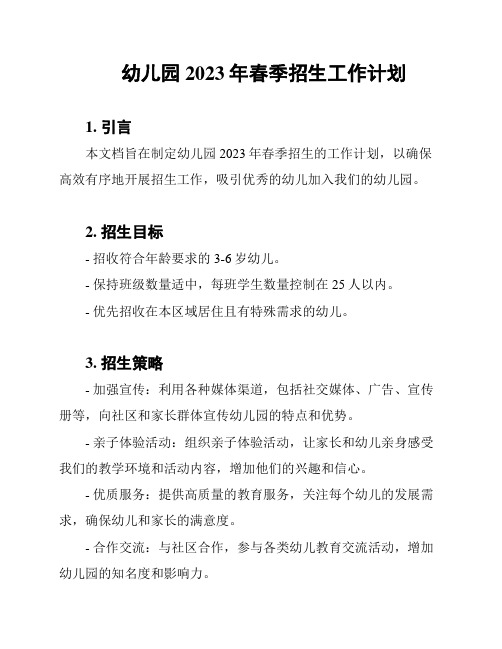 幼儿园 2023 年春季招生工作计划

1. 引言

本文档旨在制定幼儿园 2023 年春季招生的工作计划，以确保高效有序地开展招生工作，吸引优秀的幼儿加入我们的幼儿园。

2. 招生目标

- 招收符合年龄要求的 3-6 岁幼儿。

- 保持班级数量适中，每班学生数量控制在 25 人以内。

- 优先招收在本区域居住且有特殊需求的幼儿。

3. 招生策略

- 加强宣传：利用各种媒体渠道，包括社交媒体、广告、宣传册等，向社区和家长群体宣传幼儿园的特点和优势。

- 亲子体验活动：组织亲子体验活动，让家长和幼儿亲身感受我们的教学环境和活动内容，增加他们的兴趣和信心。

- 优质服务：提供高质量的教育服务，关注每个幼儿的发展需求，确保幼儿和家长的满意度。

- 合作交流：与社区合作，参与各类幼儿教育交流活动，增加幼儿园的知名度和影响力。